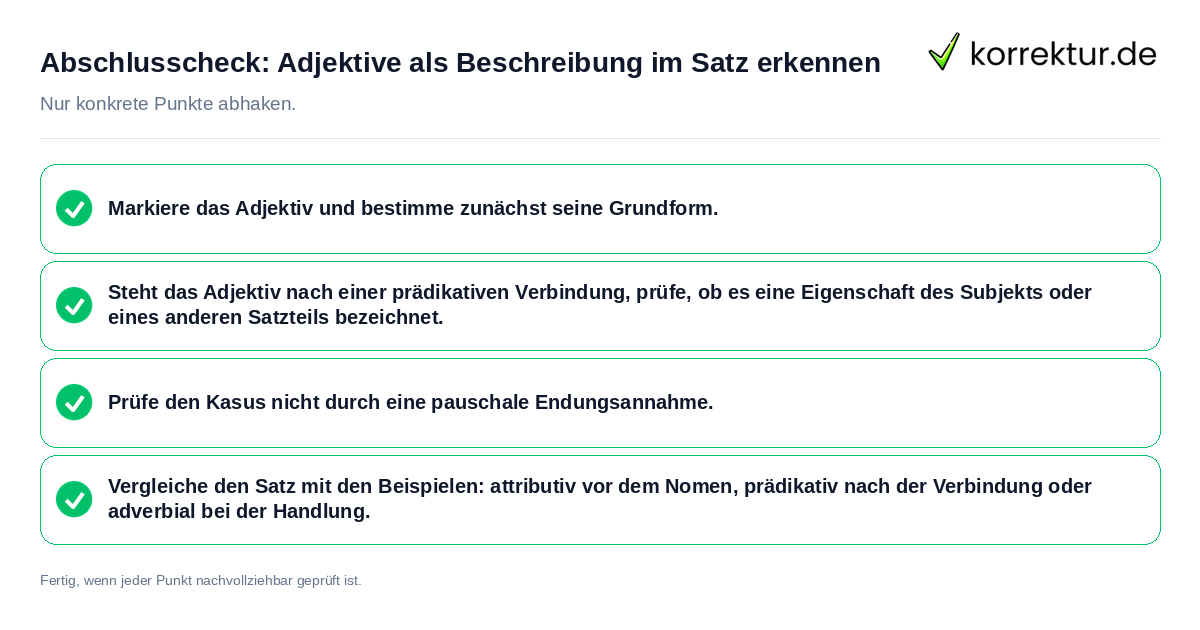 Abschlusscheck: Adjektive als Beschreibung im Satz erkennen

korrektur.de

Nur konkrete Punkte abhaken.

Markiere das Adjektiv und bestimme zunächst seine Grundform.

Steht das Adjektiv nach einer prädikativen Verbindung, prüfe, ob es eine Eigenschaft des Subjekts oder eines anderen Satzteils bezeichnet.

Prüfe den Kasus nicht durch eine pauschale Endungsannahme.

Vergleiche den Satz mit den Beispielen: attributiv vor dem Nomen, prädikativ nach der Verbindung oder adverbial bei der Handlung.

Fertig, wenn jeder Punkt nachvollziehbar geprüft ist.